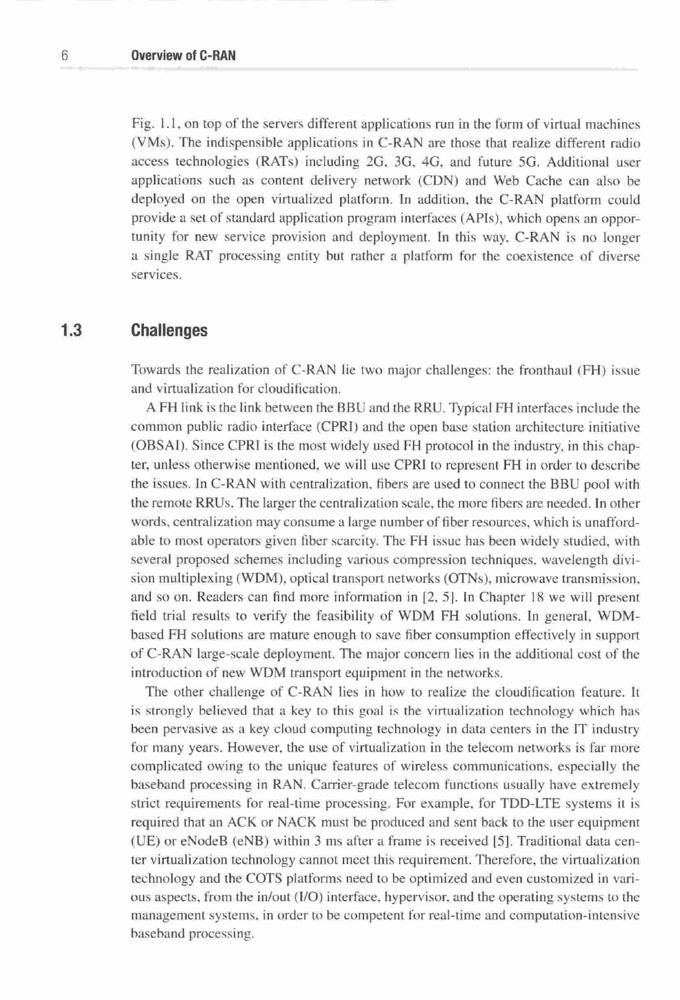 6 Overview of C-RAN

Fig. 1.1, on top of the servers different applications run in the form of virtual machines (VMs). The indispensible applications in C-RAN are those that realize different radio access technologies (RATs) including 2G, 3G, 4G, and future 5G. Additional user applications such as content delivery network (CDN) and Web Cache can also be deployed on the open virtualized platform. In addition, the C-RAN platform could provide a set of standard application program interfaces (APIs), which opens an opportunity for new service provision and deployment. In this way, C-RAN is no longer a single RAT processing entity but rather a platform for the coexistence of diverse services.

1.3 Challenges

Towards the realization of C-RAN lie two major challenges: the fronthaul (FH) issue and virtualization for cloudification.

A FH link is the link between the BBU and the RRU. Typical FH interfaces include the common public radio interface (CPRI) and the open base station architecture initiative (OBSAI). Since CPRI is the most widely used FH protocol in the industry, in this chapter, unless otherwise mentioned, we will use CPRI to represent FH in order to describe the issues. In C-RAN with centralization, fibers are used to connect the BBU pool with the remote RRUs. The larger the centralization scale, the more fibers are needed. In other words, centralization may consume a large number of fiber resources, which is unaffordable to most operators given fiber scarcity. The FH issue has been widely studied, with several proposed schemes including various compression techniques, wavelength division multiplexing (WDM), optical transport networks (OTNs), microwave transmission, and so on. Readers can find more information in [2, 5]. In Chapter 18 we will present field trial results to verify the feasibility of WDM FH solutions. In general, WDM-based FH solutions are mature enough to save fiber consumption effectively in support of C-RAN large-scale deployment. The major concern lies in the additional cost of the introduction of new WDM transport equipment in the networks.

The other challenge of C-RAN lies in how to realize the cloudification feature. It is strongly believed that a key to this goal is the virtualization technology which has been pervasive as a key cloud computing technology in data centers in the IT industry for many years. However, the use of virtualization in the telecom networks is far more complicated owing to the unique features of wireless communications, especially the baseband processing in RAN. Carrier-grade telecom functions usually have extremely strict requirements for real-time processing. For example, for TDD-LTE systems it is required that an ACK or NACK must be produced and sent back to the user equipment (UE) or eNodeB (eNB) within 3 ms after a frame is received [5]. Traditional data center virtualization technology cannot meet this requirement. Therefore, the virtualization technology and the COTS platforms need to be optimized and even customized in various aspects, from the in/out (I/O) interface, hypervisor, and the operating systems to the management systems, in order to be competent for real-time and computation-intensive baseband processing.